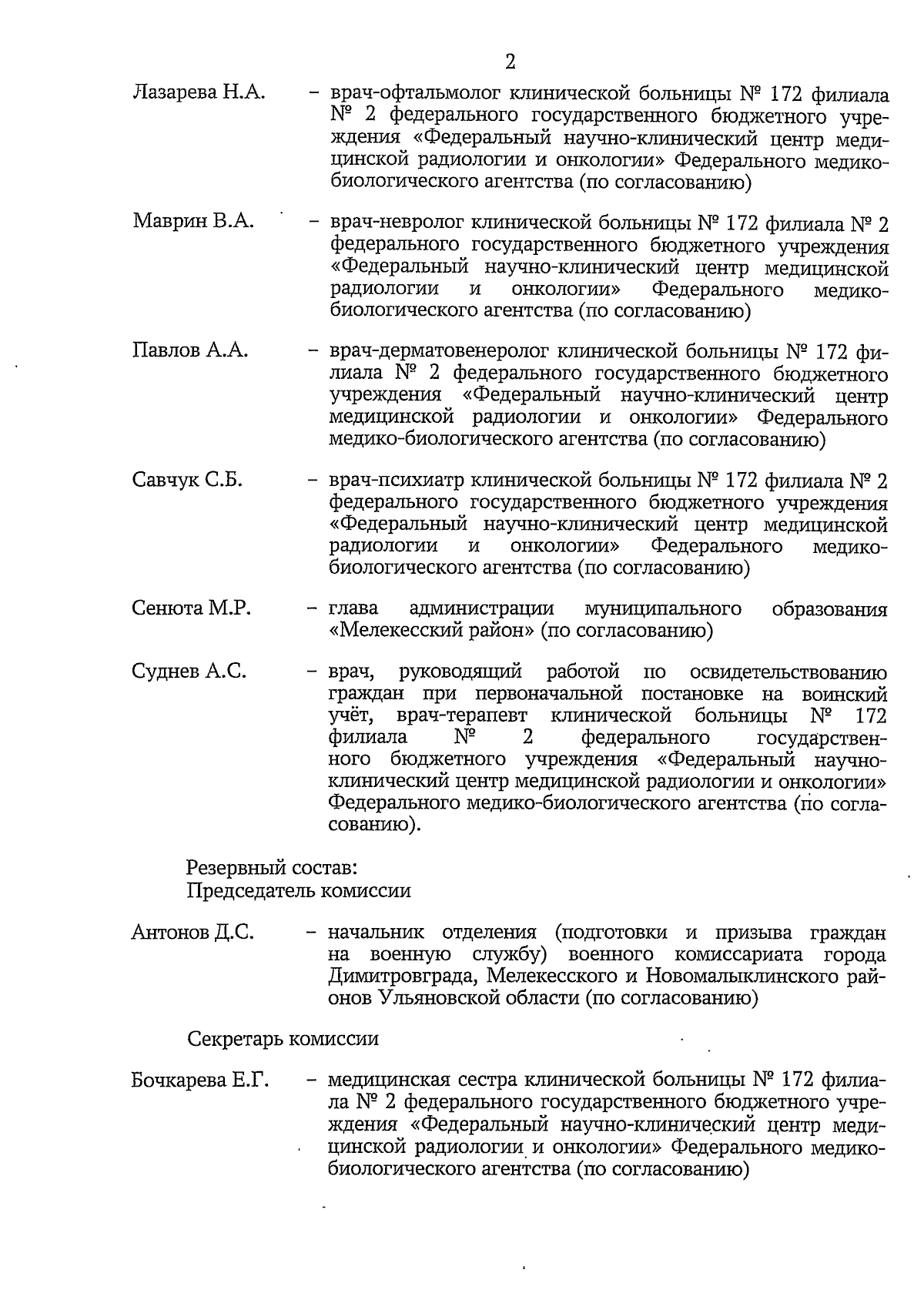 2

Лазарева Н.А. – врач-офтальмолог клинической больницы № 172 филиала № 2 федерального государственного бюджетного учреждения «Федеральный научно-клинический центр медицинской радиологии и онкологии» Федерального медико-биологического агентства (по согласованию)

Маврин В.А. – врач-невролог клинической больницы № 172 филиала № 2 федерального государственного бюджетного учреждения «Федеральный научно-клинический центр медицинской радиологии и онкологии» Федерального медико-биологического агентства (по согласованию)

Павлов А.А. – врач-дерматовенеролог клинической больницы № 172 филиала № 2 федерального государственного бюджетного учреждения «Федеральный научно-клинический центр медицинской радиологии и онкологии» Федерального медико-биологического агентства (по согласованию)

Савчук С.Б. – врач-психиатр клинической больницы № 172 филиала № 2 федерального государственного бюджетного учреждения «Федеральный научно-клинический центр медицинской радиологии и онкологии» Федерального медико-биологического агентства (по согласованию)

Сенюта М.Р. – глава администрации муниципального образования «Мелекесский район» (по согласованию)

Суднев А.С. – врач, руководящий работой по освидетельствованию граждан при первоначальной постановке на воинский учёт, врач-терапевт клинической больницы № 172 филиала № 2 федерального государственного бюджетного учреждения «Федеральный научно-клинический центр медицинской радиологии и онкологии» Федерального медико-биологического агентства (по согласованию).

Резервный состав:
Председатель комиссии

Антонов Д.С. – начальник отделения (подготовки и призыва граждан на военную службу) военного комиссариата города Димитровграда, Мелекесского и Новомалыклинского районов Ульяновской области (по согласованию)

Секретарь комиссии

Бочкарева Е.Г. – медицинская сестра клинической больницы № 172 филиала № 2 федерального государственного бюджетного учреждения «Федеральный научно-клинический центр медицинской радиологии и онкологии» Федерального медико-биологического агентства (по согласованию)